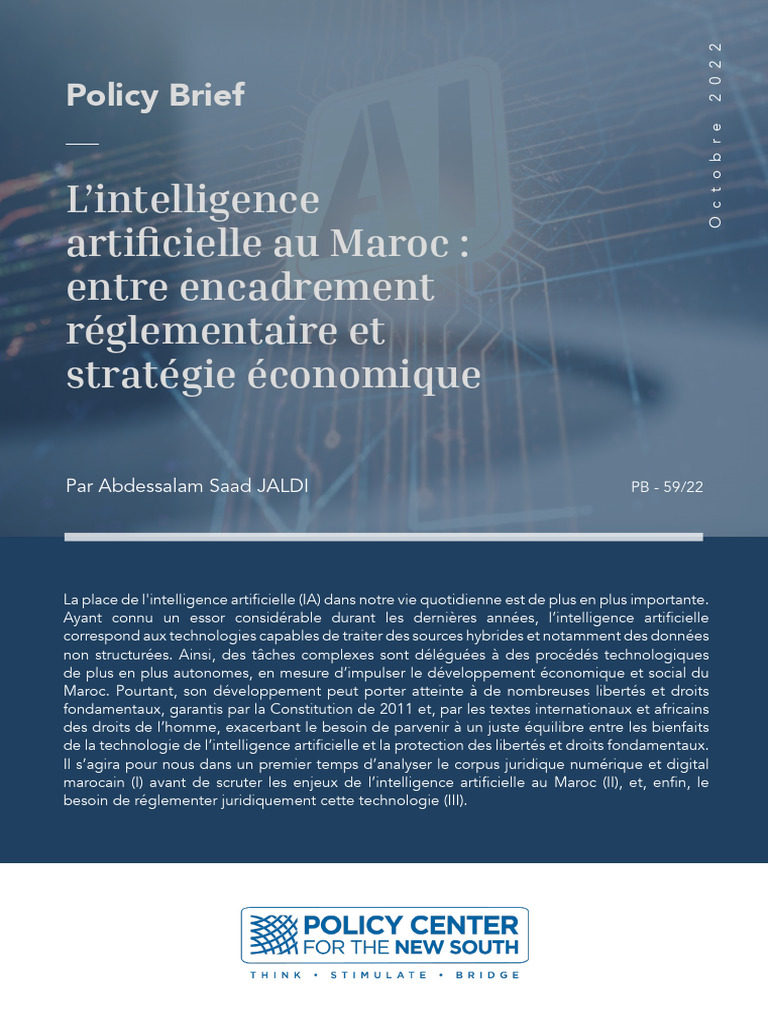 Policy Brief

Octobre 2022

L'intelligence artificielle au Maroc : entre encadrement réglementaire et stratégie économique

Par Abdessalam Saad JALDI

PB - 59/22

La place de l'intelligence artificielle (IA) dans notre vie quotidienne est de plus en plus importante. Ayant connu un essor considérable durant les dernières années, l'intelligence artificielle correspond aux technologies capables de traiter des sources hybrides et notamment des données non structurées. Ainsi, des tâches complexes sont déléguées à des procédés technologiques de plus en plus autonomes, en mesure d'impulser le développement économique et social du Maroc. Pourtant, son développement peut porter atteinte à de nombreuses libertés et droits fondamentaux, garantis par la Constitution de 2011 et, par les textes internationaux et africains des droits de l'homme, exacerbant le besoin de parvenir à un juste équilibre entre les bienfaits de la technologie de l'intelligence artificielle et la protection des libertés et droits fondamentaux. Il s'agira pour nous dans un premier temps d'analyser le corpus juridique numérique et digital marocain (I) avant de scruter les enjeux de l'intelligence artificielle au Maroc (II), et, enfin, le besoin de réglementer juridiquement cette technologie (III).

POLICY CENTER
FOR THE NEW SOUTH

THINK • STIMULATE • BRIDGE